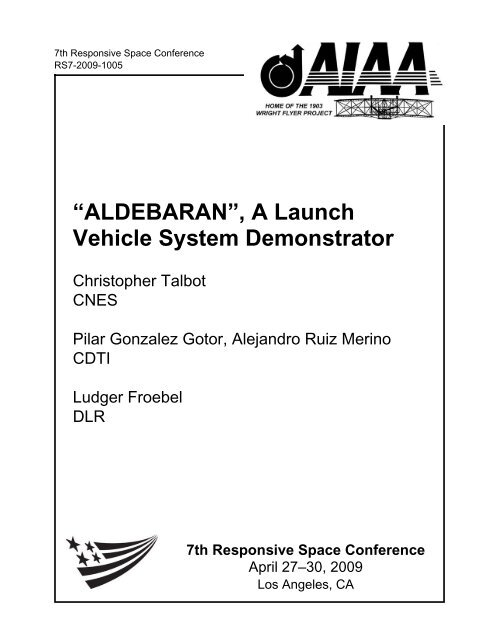 7th Responsive Space Conference
RS7-2009-1005

AIAA

HOME OF THE 1903
WRIGHT FLYER PROJECT

“ALDEBARAN”, A Launch Vehicle System Demonstrator

Christopher Talbot
CNES

Pilar Gonzalez Gotor, Alejandro Ruiz Merino
CDTI

Ludger Froebel
DLR

7th Responsive Space Conference
April 27–30, 2009
Los Angeles, CA